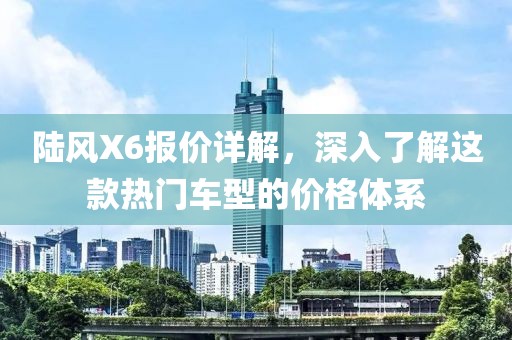 陆风X6报价详解，深入了解这款热门车型的价格体系